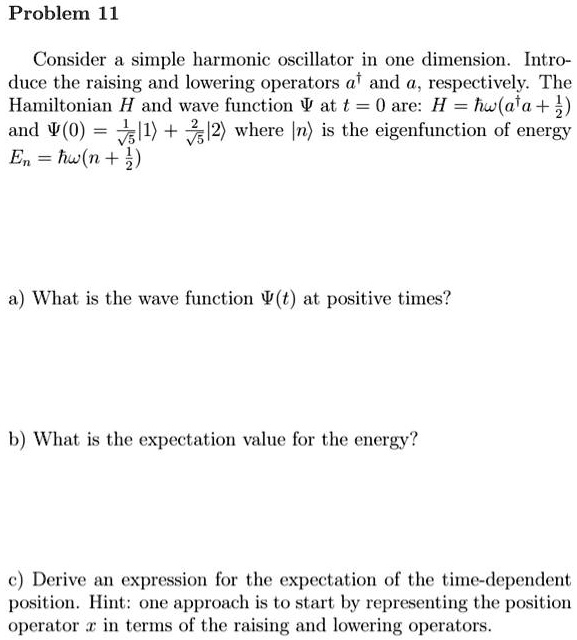 Problem 11

Consider a simple harmonic oscillator in one dimension. Introduce the raising and lowering operators $a^\dagger$ and $a$, respectively. The Hamiltonian $H$ and wave function $\Psi$ at $t = 0$ are: $H = \hbar\omega(a^\dagger a + \frac{1}{2})$ and $\Psi(0) = \frac{1}{\sqrt{5}}|1\rangle + \frac{2}{\sqrt{5}}|2\rangle$ where $|n\rangle$ is the eigenfunction of energy $E_n = \hbar\omega(n + \frac{1}{2})$

a) What is the wave function $\Psi(t)$ at positive times?

b) What is the expectation value for the energy?

c) Derive an expression for the expectation of the time-dependent position. Hint: one approach is to start by representing the position operator $x$ in terms of the raising and lowering operators.